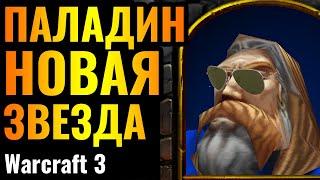 ПАЛАДИН
НОВАЯ
ЗВЕЗДА
Warcraft 3